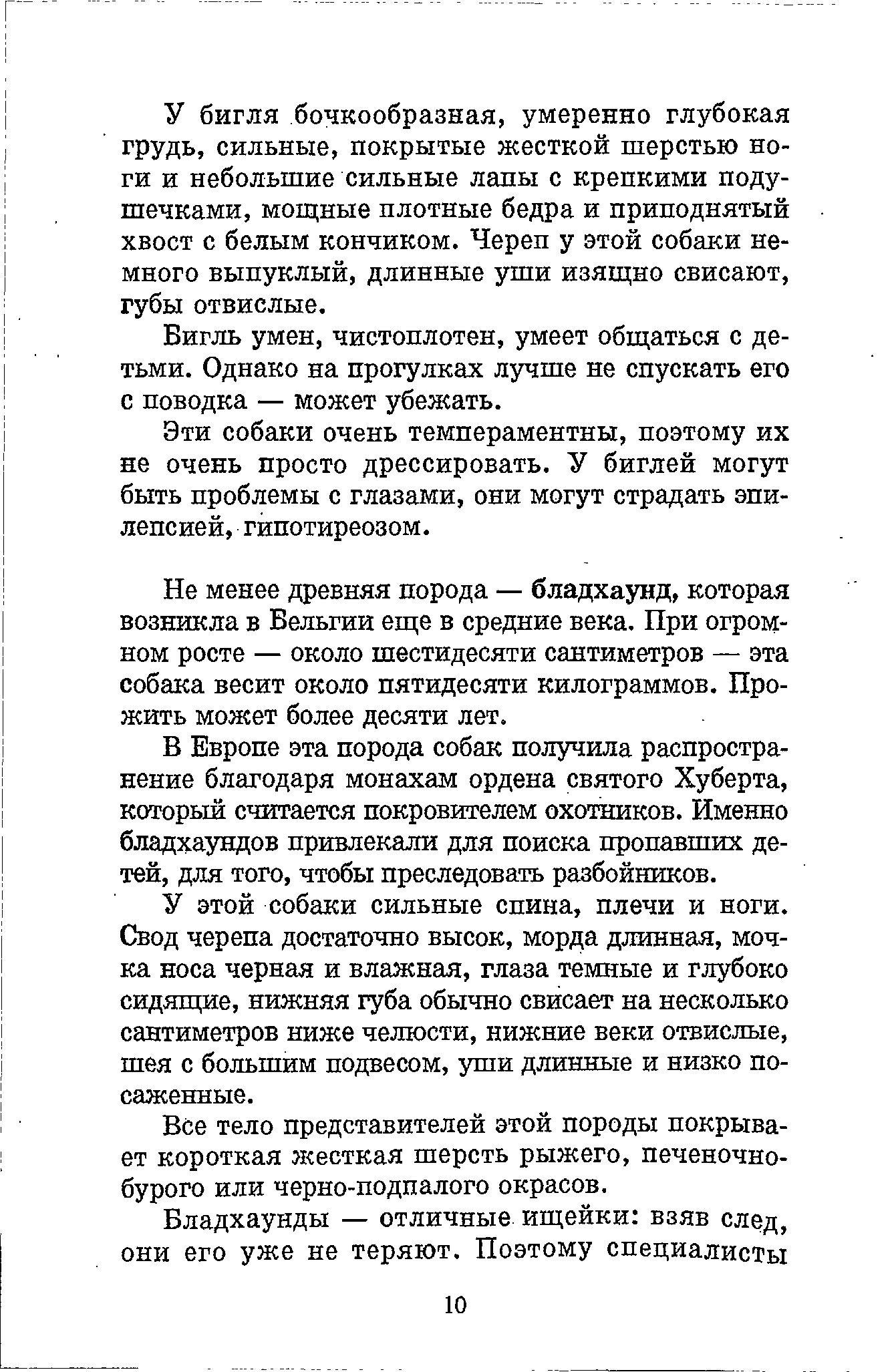 У бигля бочкообразная, умеренно глубокая грудь, сильные, покрытые жесткой шерстью ноги и небольшие сильные лапы с крепкими подушечками, мощные плотные бедра и приподнятый хвост с белым кончиком. Череп у этой собаки немного выпуклый, длинные уши изящно свисают, губы отвислые.

Бигль умен, чистоплотен, умеет общаться с детьми. Однако на прогулках лучше не спускать его с поводка — может убежать.

Эти собаки очень темпераментны, поэтому их не очень просто дрессировать. У биглей могут быть проблемы с глазами, они могут страдать эпилепсией, гипотиреозом.

Не менее древняя порода — бладхаунд, которая возникла в Бельгии еще в средние века. При огромном росте — около шестидесяти сантиметров — эта собака весит около пятидесяти килограммов. Прожить может более десяти лет.

В Европе эта порода собак получила распространение благодаря монахам ордена святого Хуберта, который считается покровителем охотников. Именно бладхаундов привлекали для поиска пропавших детей, для того, чтобы преследовать разбойников.

У этой собаки сильные спина, плечи и ноги. Свод черепа достаточно высок, морда длинная, мочка носа черная и влажная, глаза темные и глубоко сидящие, нижняя губа обычно свисает на несколько сантиметров ниже челюсти, нижние веки отвислые, шея с большим подвесом, уши длинные и низко посаженные.

Все тело представителей этой породы покрывает короткая жесткая шерсть рыжего, печеночно-бурого или черно-подпалого окрасов.

Бладхаунды — отличные ищейки: взяв след, они его уже не теряют. Поэтому специалисты

10